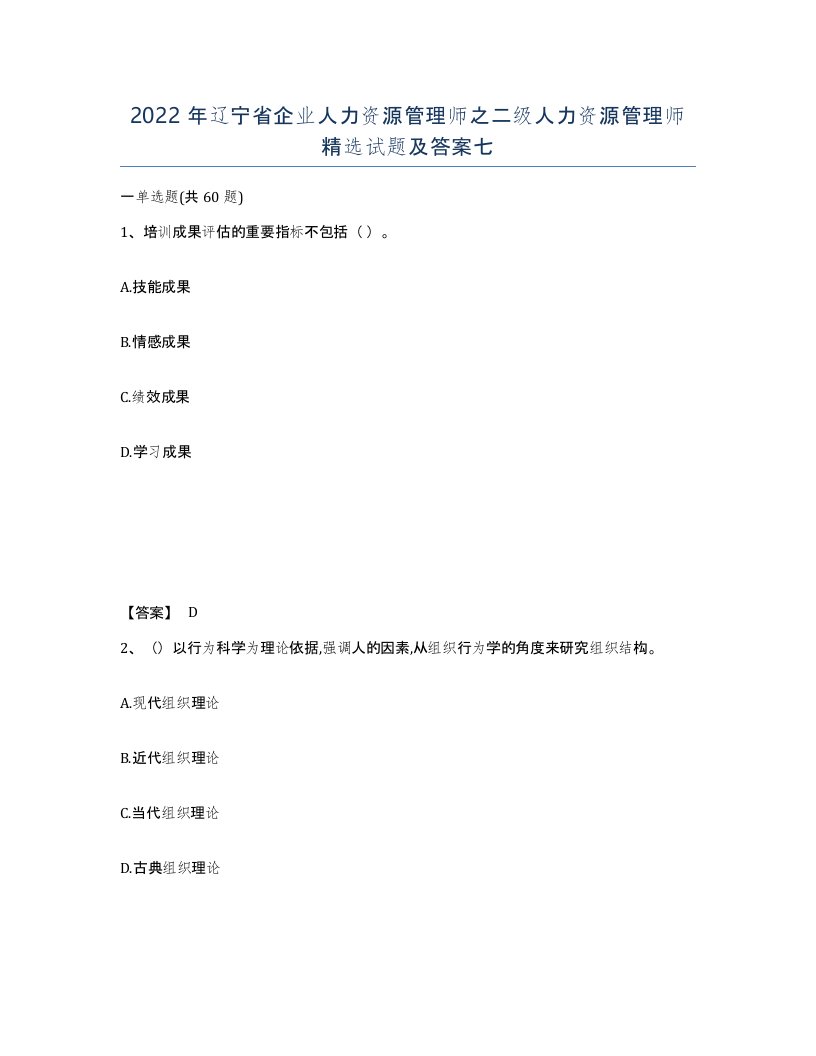 2022年辽宁省企业人力资源管理师之二级人力资源管理师精选试题及答案七

一单选题(共60题)

1、培训成果评估的重要指标不包括（）。

A.技能成果

B.情感成果

C.绩效成果

D.学习成果

【答案】 D

2、（）以行为科学为理论依据,强调人的因素,从组织行为学的角度来研究组织结构。

A.现代组织理论

B.近代组织理论

C.当代组织理论

D.古典组织理论